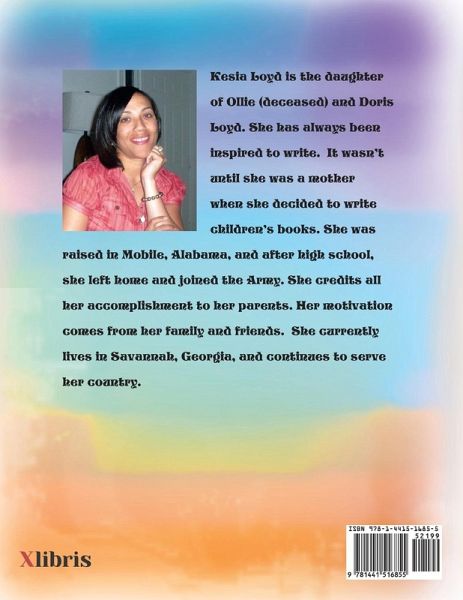 Kesia Loyd is the daughter of Ollie (deceased) and Doris Loyd. She has always been inspired to write. It wasn't until she was a mother when she decided to write children's books. She was raised in Mobile, Alabama, and after high school, she left home and joined the Army. She credits all her accomplishment to her parents. Her motivation comes from her family and friends. She currently lives in Savannah, Georgia, and continues to serve her country.

Xlibris

ISBN 978-1-4415-1685-5
52199
9 781441 516855